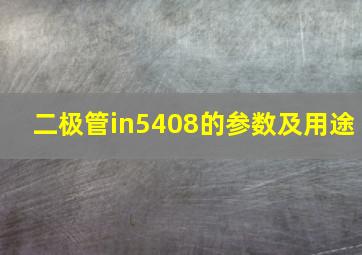 二极管in5408的参数及用途